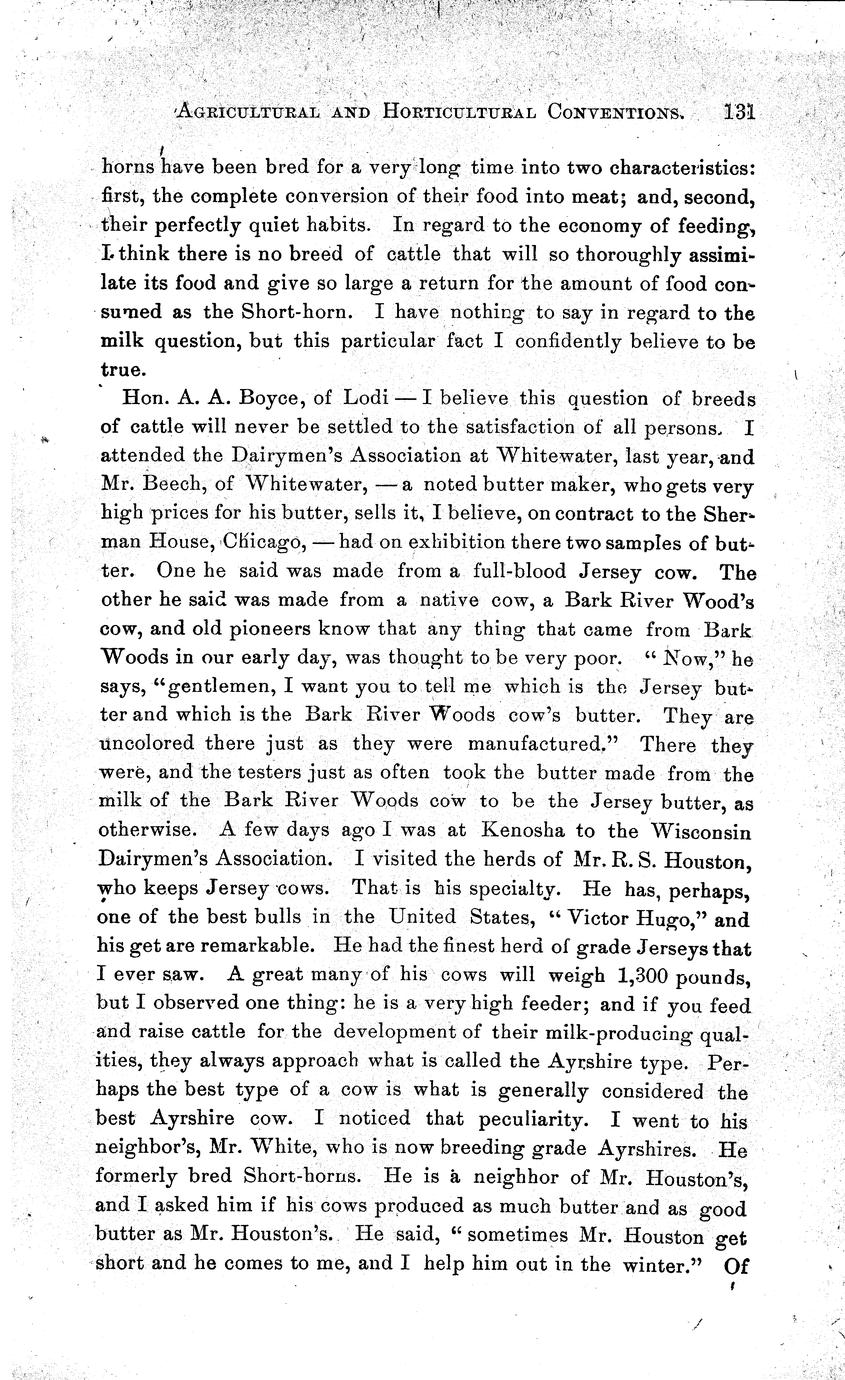 AGRICULTURAL AND HORTICULTURAL CONVENTIONS. 131

horns have been bred for a very long time into two characteristics: first, the complete conversion of their food into meat; and, second, their perfectly quiet habits. In regard to the economy of feeding, I think there is no breed of cattle that will so thoroughly assimilate its food and give so large a return for the amount of food consumed as the Short-horn. I have nothing to say in regard to the milk question, but this particular fact I confidently believe to be true.

Hon. A. A. Boyce, of Lodi — I believe this question of breeds of cattle will never be settled to the satisfaction of all persons. I attended the Dairymen's Association at Whitewater, last year, and Mr. Beech, of Whitewater, — a noted butter maker, who gets very high prices for his butter, sells it, I believe, on contract to the Sherman House, Chicago, — had on exhibition there two samples of butter. One he said was made from a full-blood Jersey cow. The other he said was made from a native cow, a Bark River Wood's cow, and old pioneers know that any thing that came from Bark Woods in our early day, was thought to be very poor. "Now," he says, "gentlemen, I want you to tell me which is the Jersey butter and which is the Bark River Woods cow's butter. They are uncolored there just as they were manufactured." There they were, and the testers just as often took the butter made from the milk of the Bark River Woods cow to be the Jersey butter, as otherwise. A few days ago I was at Kenosha to the Wisconsin Dairymen's Association. I visited the herds of Mr. R. S. Houston, who keeps Jersey cows. That is his specialty. He has, perhaps, one of the best bulls in the United States, "Victor Hugo," and his get are remarkable. He had the finest herd of grade Jerseys that I ever saw. A great many of his cows will weigh 1,300 pounds, but I observed one thing: he is a very high feeder; and if you feed and raise cattle for the development of their milk-producing qualities, they always approach what is called the Ayrshire type. Perhaps the best type of a cow is what is generally considered the best Ayrshire cow. I noticed that peculiarity. I went to his neighbor's, Mr. White, who is now breeding grade Ayrshires. He formerly bred Short-horns. He is a neighbor of Mr. Houston's, and I asked him if his cows produced as much butter and as good butter as Mr. Houston's. He said, "sometimes Mr. Houston get short and he comes to me, and I help him out in the winter." Of